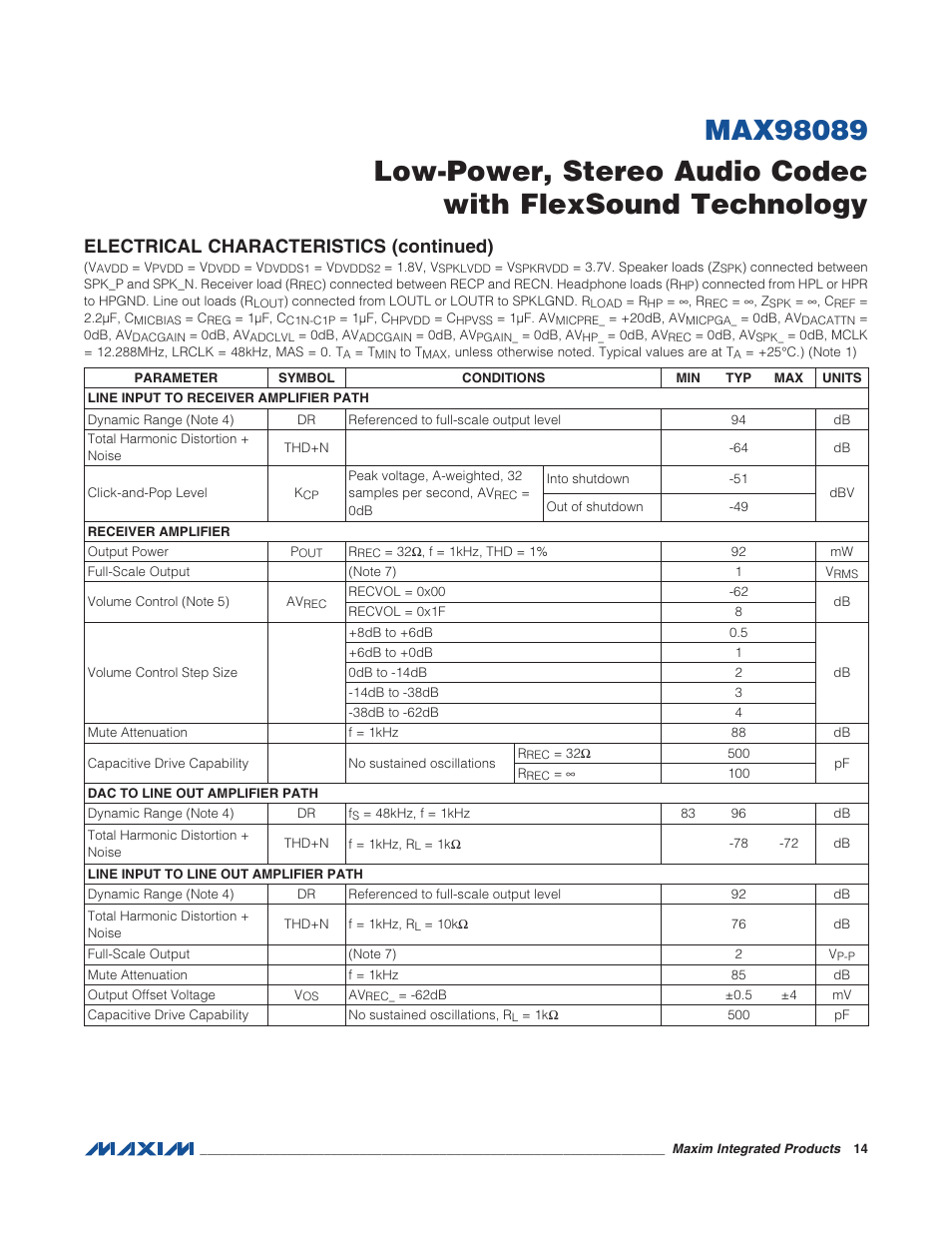 MAX98089

Low-Power, Stereo Audio Codec with FlexSound Technology

ELECTRICAL CHARACTERISTICS (continued)

($V_{AVDD}$ = $V_{PVDD}$ = $V_{DVDD}$ = $V_{DVDDS1}$ = $V_{DVDDS2}$ = 1.8V, $V_{SPKLVDD}$ = $V_{SPKRVDD}$ = 3.7V. Speaker loads ($Z_{SPK}$) connected between SPK_P and SPK_N. Receiver load ($R_{REC}$) connected between RECP and RECN. Headphone loads ($R_{HP}$) connected from HPL or HPR to HPGND. Line out loads ($R_{LOUT}$) connected from LOUTL or LOUTR to SPKLGND. $R_{LOAD}$ = $R_{HP}$ = ∞, $R_{REC}$ = ∞, $Z_{SPK}$ = ∞, $C_{REF}$ = 2.2µF, $C_{MICBIAS}$ = $C_{REG}$ = 1µF, $C_{C1N-C1P}$ = 1µF, $C_{HPVDD}$ = $C_{HPVSS}$ = 1µF. $AV_{MICPRE\_}$ = +20dB, $AV_{MICPGA\_}$ = 0dB, $AV_{DACATTN}$ = 0dB, $AV_{DACGAIN}$ = 0dB, $AV_{ADCLVL}$ = 0dB, $AV_{ADCGAIN}$ = 0dB, $AV_{PGAIN\_}$ = 0dB, $AV_{HP\_}$ = 0dB, $AV_{REC}$ = 0dB, $AV_{SPK\_}$ = 0dB, MCLK = 12.288MHz, LRCLK = 48kHz, MAS = 0. $T_A$ = $T_{MIN}$ to $T_{MAX}$, unless otherwise noted. Typical values are at $T_A$ = +25°C.) (Note 1)

| PARAMETER | SYMBOL | CONDITIONS | | MIN | TYP | MAX | UNITS |
|---|---|---|---|---|---|---|---|
| LINE INPUT TO RECEIVER AMPLIFIER PATH | | | | | | | |
| Dynamic Range (Note 4) | DR | Referenced to full-scale output level | | | 94 | | dB |
| Total Harmonic Distortion + Noise | THD+N | | | | -64 | | dB |
| Click-and-Pop Level | $K_{CP}$ | Peak voltage, A-weighted, 32 samples per second, $AV_{REC}$ = 0dB | Into shutdown | | -51 | | dBV |
| | | | Out of shutdown | | -49 | | |
| RECEIVER AMPLIFIER | | | | | | | |
| Output Power | $P_{OUT}$ | $R_{REC}$ = 32Ω, f = 1kHz, THD = 1% | | | 92 | | mW |
| Full-Scale Output | | (Note 7) | | | 1 | | $V_{RMS}$ |
| Volume Control (Note 5) | $AV_{REC}$ | RECVOL = 0x00 | | | -62 | | dB |
| | | RECVOL = 0x1F | | | 8 | | |
| Volume Control Step Size | | +8dB to +6dB | | | 0.5 | | dB |
| | | +6dB to +0dB | | | 1 | | |
| | | 0dB to -14dB | | | 2 | | |
| | | -14dB to -38dB | | | 3 | | |
| | | -38dB to -62dB | | | 4 | | |
| Mute Attenuation | | f = 1kHz | | | 88 | | dB |
| Capacitive Drive Capability | | No sustained oscillations | $R_{REC}$ = 32Ω | | 500 | | pF |
| | | | $R_{REC}$ = ∞ | | 100 | | |
| DAC TO LINE OUT AMPLIFIER PATH | | | | | | | |
| Dynamic Range (Note 4) | DR | $f_S$ = 48kHz, f = 1kHz | | 83 | 96 | | dB |
| Total Harmonic Distortion + Noise | THD+N | f = 1kHz, $R_L$ = 1kΩ | | | -78 | -72 | dB |
| LINE INPUT TO LINE OUT AMPLIFIER PATH | | | | | | | |
| Dynamic Range (Note 4) | DR | Referenced to full-scale output level | | | 92 | | dB |
| Total Harmonic Distortion + Noise | THD+N | f = 1kHz, $R_L$ = 10kΩ | | | 76 | | dB |
| Full-Scale Output | | (Note 7) | | | 2 | | $V_{P-P}$ |
| Mute Attenuation | | f = 1kHz | | | 85 | | dB |
| Output Offset Voltage | $V_{OS}$ | $AV_{REC\_}$ = -62dB | | | ±0.5 | ±4 | mV |
| Capacitive Drive Capability | | No sustained oscillations, $R_L$ = 1kΩ | | | 500 | | pF |

MAXIM Maxim Integrated Products 14